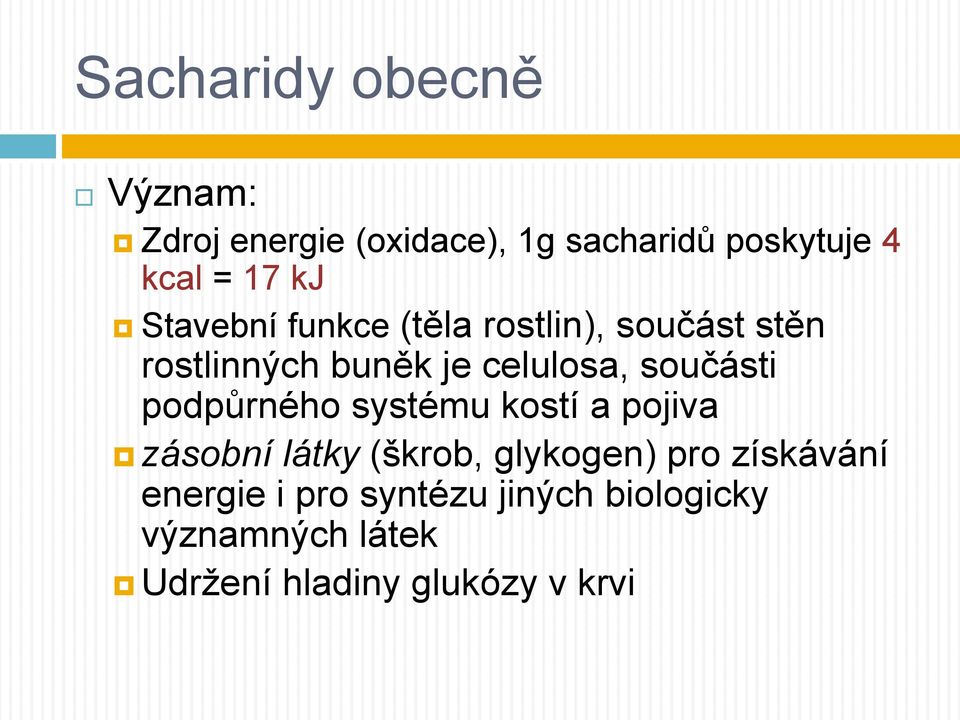 Sacharidy obecně

Význam:

Zdroj energie (oxidace), 1g sacharidů poskytuje 4 kcal = 17 kJ

Stavební funkce (těla rostlin), součást stěn rostlinných buněk je celulosa, součásti podpůrného systému kostí a pojiva

zásobní látky (škrob, glykogen) pro získávání energie i pro syntézu jiných biologicky významných látek

Udržení hladiny glukózy v krvi